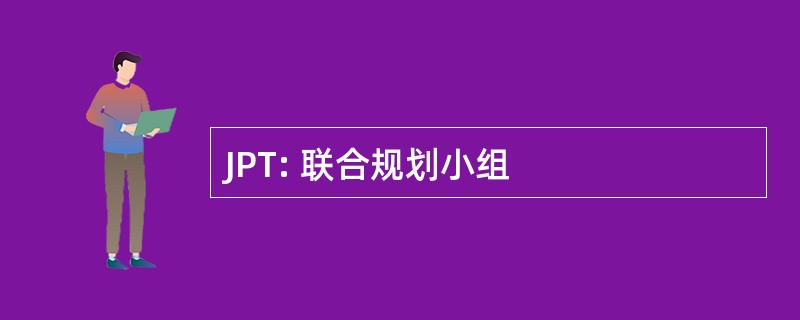 JPT: 联合规划小组